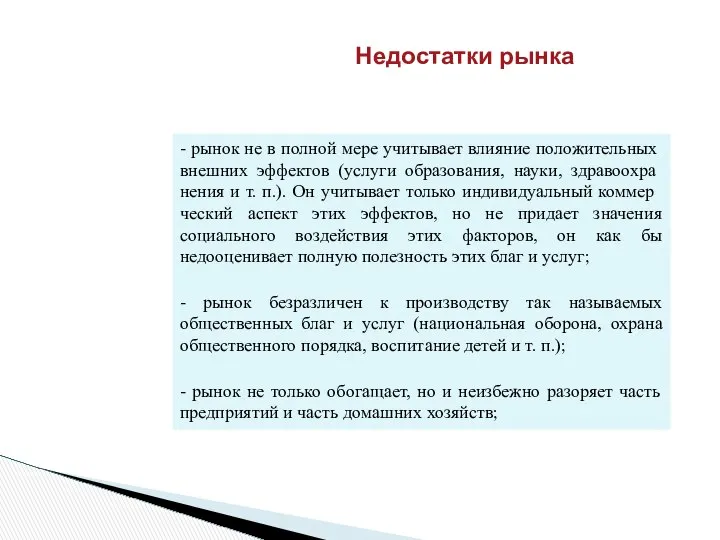 Недостатки рынка

- рынок не в полной мере учитывает влияние положительных внешних эффектов (услуги образования, науки, здравоохра нения и т. п.). Он учитывает только индивидуальный коммер ческий аспект этих эффектов, но не придает значения социального воздействия этих факторов, он как бы недооценивает полную полезность этих благ и услуг;

- рынок безразличен к производству так называемых общественных благ и услуг (национальная оборона, охрана общественного порядка, воспитание детей и т. п.);

- рынок не только обогащает, но и неизбежно разоряет часть предприятий и часть домашних хозяйств;